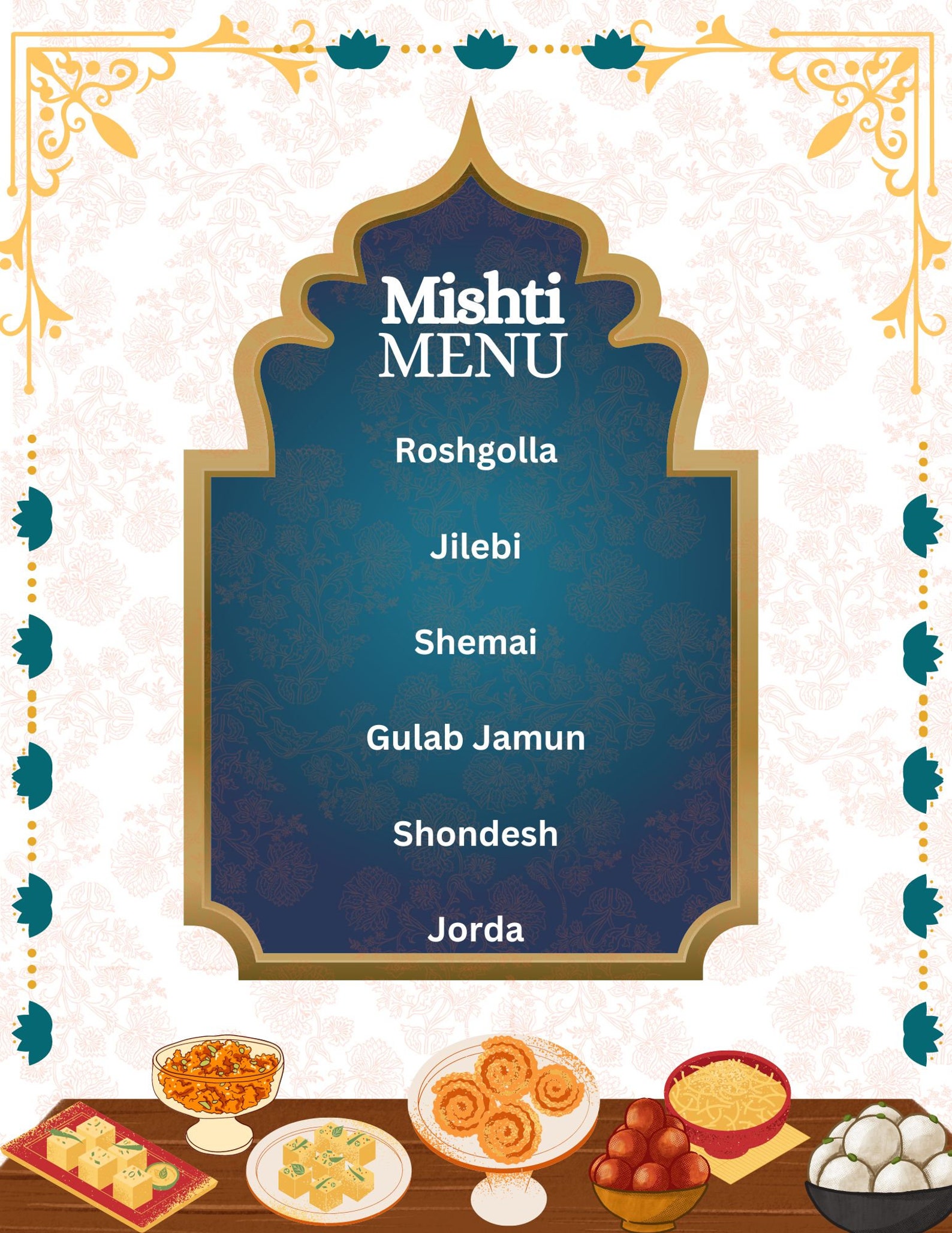 Mishti
MENU

Roshgolla

Jilebi

Shemai

Gulab Jamun

Shondesh

Jorda